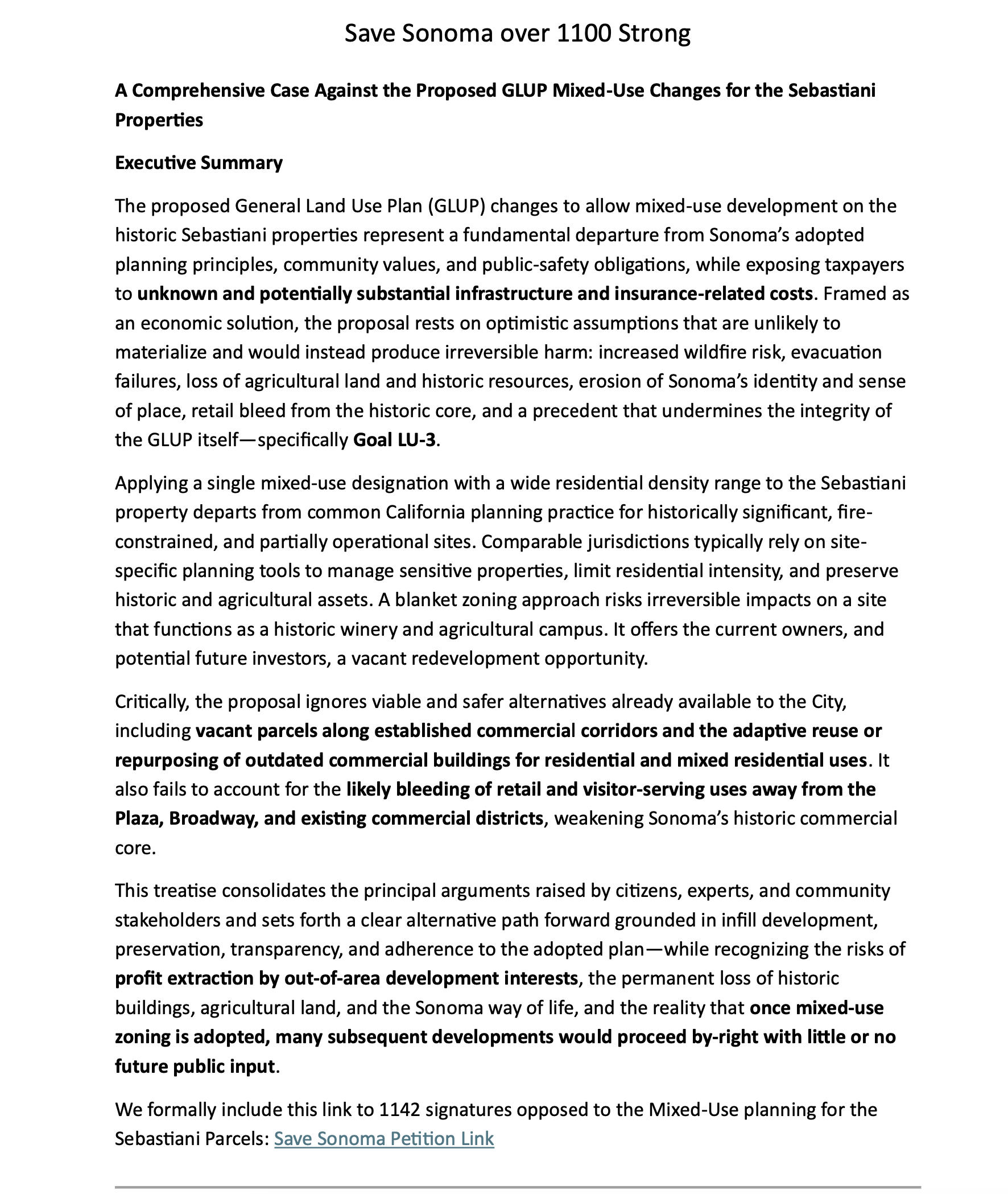 Save Sonoma over 1100 Strong

A Comprehensive Case Against the Proposed GLUP Mixed-Use Changes for the Sebastiani Properties

Executive Summary

The proposed General Land Use Plan (GLUP) changes to allow mixed-use development on the historic Sebastiani properties represent a fundamental departure from Sonoma's adopted planning principles, community values, and public-safety obligations, while exposing taxpayers to unknown and potentially substantial infrastructure and insurance-related costs. Framed as an economic solution, the proposal rests on optimistic assumptions that are unlikely to materialize and would instead produce irreversible harm: increased wildfire risk, evacuation failures, loss of agricultural land and historic resources, erosion of Sonoma's identity and sense of place, retail bleed from the historic core, and a precedent that undermines the integrity of the GLUP itself—specifically Goal LU-3.

Applying a single mixed-use designation with a wide residential density range to the Sebastiani property departs from common California planning practice for historically significant, fire-constrained, and partially operational sites. Comparable jurisdictions typically rely on site-specific planning tools to manage sensitive properties, limit residential intensity, and preserve historic and agricultural assets. A blanket zoning approach risks irreversible impacts on a site that functions as a historic winery and agricultural campus. It offers the current owners, and potential future investors, a vacant redevelopment opportunity.

Critically, the proposal ignores viable and safer alternatives already available to the City, including vacant parcels along established commercial corridors and the adaptive reuse or repurposing of outdated commercial buildings for residential and mixed residential uses. It also fails to account for the likely bleeding of retail and visitor-serving uses away from the Plaza, Broadway, and existing commercial districts, weakening Sonoma's historic commercial core.

This treatise consolidates the principal arguments raised by citizens, experts, and community stakeholders and sets forth a clear alternative path forward grounded in infill development, preservation, transparency, and adherence to the adopted plan—while recognizing the risks of profit extraction by out-of-area development interests, the permanent loss of historic buildings, agricultural land, and the Sonoma way of life, and the reality that once mixed-use zoning is adopted, many subsequent developments would proceed by-right with little or no future public input.

We formally include this link to 1142 signatures opposed to the Mixed-Use planning for the Sebastiani Parcels: Save Sonoma Petition Link